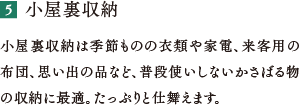 5 小屋裏収納

小屋裏収納は季節ものの衣類や家電、来客用の布団、思い出の品など、普段使いしないかさばる物の収納に最適。たっぷりと仕舞えます。